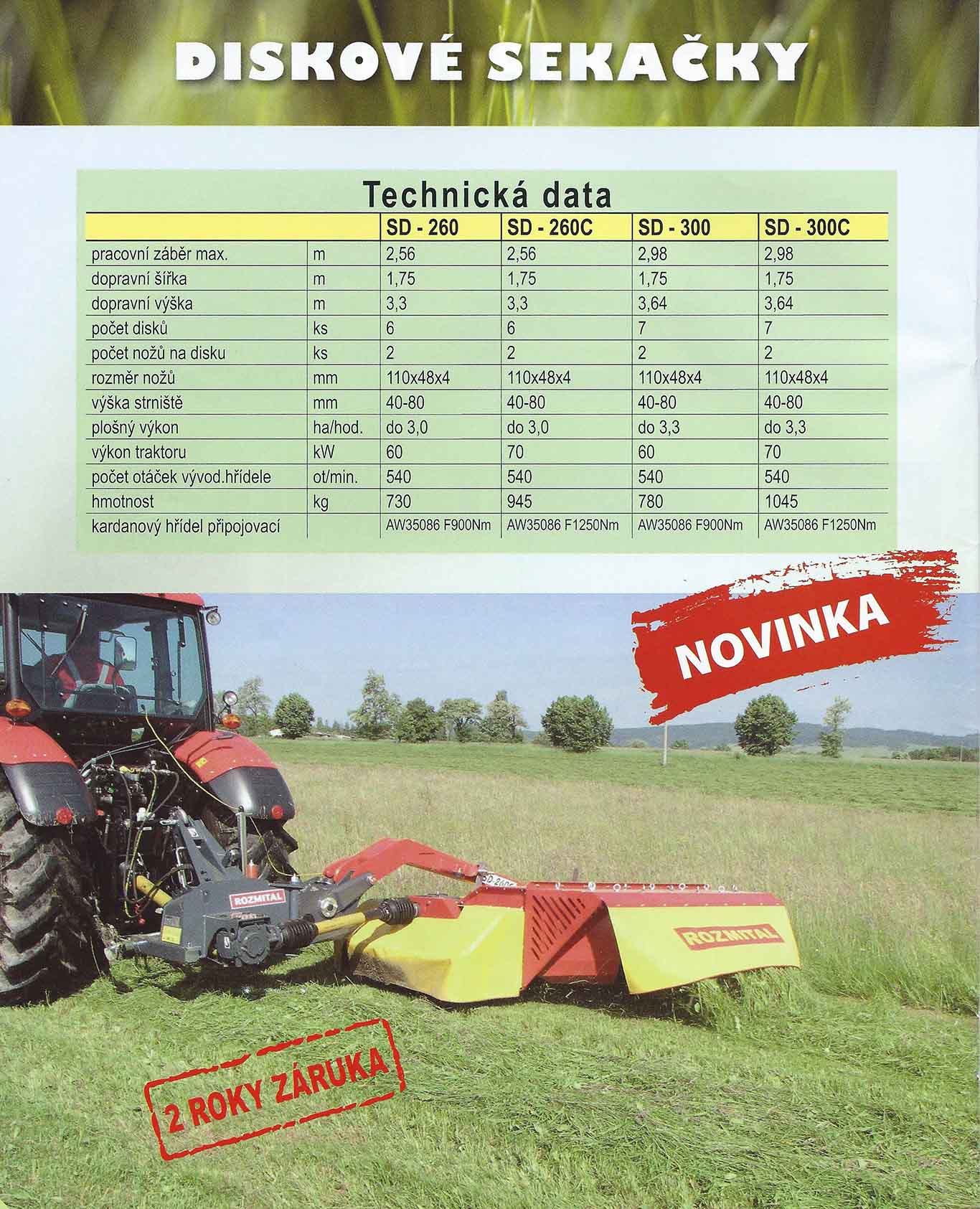 DISKOVÉ SEKAČKY

Technická data

| | | SD - 260 | SD - 260C | SD - 300 | SD - 300C |
|---|---|---|---|---|---|
| pracovní záběr max. | m | 2,56 | 2,56 | 2,98 | 2,98 |
| dopravní šířka | m | 1,75 | 1,75 | 1,75 | 1,75 |
| dopravní výška | m | 3,3 | 3,3 | 3,64 | 3,64 |
| počet disků | ks | 6 | 6 | 7 | 7 |
| počet nožů na disku | ks | 2 | 2 | 2 | 2 |
| rozměr nožů | mm | 110x48x4 | 110x48x4 | 110x48x4 | 110x48x4 |
| výška strniště | mm | 40-80 | 40-80 | 40-80 | 40-80 |
| plošný výkon | ha/hod. | do 3,0 | do 3,0 | do 3,3 | do 3,3 |
| výkon traktoru | kW | 60 | 70 | 60 | 70 |
| počet otáček vývod.hřídele | ot/min. | 540 | 540 | 540 | 540 |
| hmotnost | kg | 730 | 945 | 780 | 1045 |
| kardanový hřídel připojovací | | AW35086 F900Nm | AW35086 F1250Nm | AW35086 F900Nm | AW35086 F1250Nm |

NOVINKA

ROZMITAL

ROZMITAL

2 ROKY ZÁRUKA